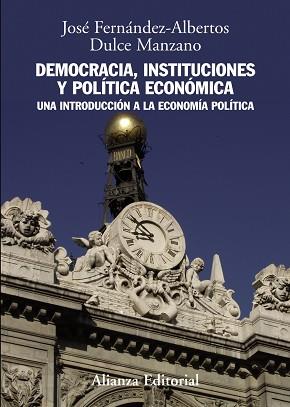 José Fernández-Albertos
Dulce Manzano

DEMOCRACIA, INSTITUCIONES Y POLÍTICA ECONÓMICA

UNA INTRODUCCIÓN A LA ECONOMÍA POLÍTICA

Alianza Editorial